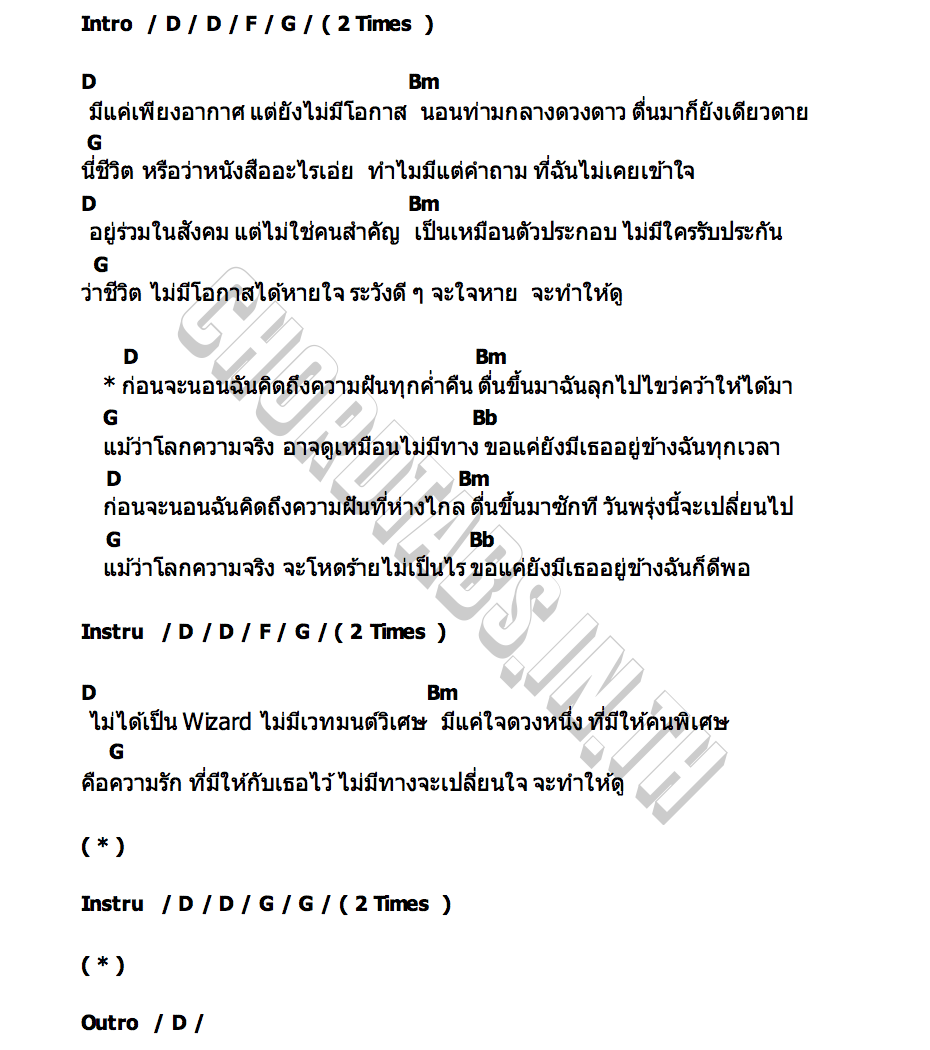 Intro / D / D / F / G / ( 2 Times )

D Bm
มีแค่เพียงอากาศ แต่ยังไม่มีโอกาส นอนท่ามกลางดวงดาว ตื่นมาก็ยังเดียวดาย
G
นี่ชีวิต หรือว่าหนังสืออะไรเอ่ย ทำไมมีแต่คำถาม ที่ฉันไม่เคยเข้าใจ
D Bm
อยู่ร่วมในสังคม แต่ไม่ใช่คนสำคัญ เป็นเหมือนตัวประกอบ ไม่มีใครรับประกัน
G
ว่าชีวิต ไม่มีโอกาสได้หายใจ ระวังดี ๆ จะใจหาย จะทำให้ดู

D Bm
* ก่อนจะนอนฉันคิดถึงความฝันทุกค่ำคืน ตื่นขึ้นมาฉันลุกไปไขว่คว้าให้ได้มา
G Bb
แม้ว่าโลกความจริง อาจดูเหมือนไม่มีทาง ขอแค่ยังมีเธออยู่ข้างฉันทุกเวลา
D Bm
ก่อนจะนอนฉันคิดถึงความฝันที่ห่างไกล ตื่นขึ้นมาซักที วันพรุ่งนี้จะเปลี่ยนไป
G Bb
แม้ว่าโลกความจริง จะโหดร้ายไม่เป็นไร ขอแค่ยังมีเธออยู่ข้างฉันก็ดีพอ

Instru / D / D / F / G / ( 2 Times )

D Bm
ไม่ได้เป็น Wizard ไม่มีเวทมนต์วิเศษ มีแค่ใจดวงหนึ่ง ที่มีให้คนพิเศษ
G
คือความรัก ที่มีให้กับเธอไว้ ไม่มีทางจะเปลี่ยนใจ จะทำให้ดู

( * )

Instru / D / D / G / G / ( 2 Times )

( * )

Outro / D /

CHORDTABS.IN.TH